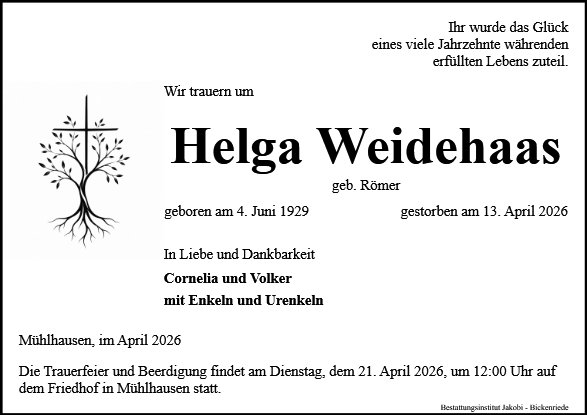 Ihr wurde das Glück
eines viele Jahrzehnte währenden
erfüllten Lebens zuteil.

Wir trauern um

Helga Weidehaas

geb. Römer

geboren am 4. Juni 1929

gestorben am 13. April 2026

In Liebe und Dankbarkeit

Cornelia und Volker
mit Enkeln und Urenkeln

Mühlhausen, im April 2026

Die Trauerfeier und Beerdigung findet am Dienstag, dem 21. April 2026, um 12:00 Uhr auf dem Friedhof in Mühlhausen statt.

Bestattungsinstitut Jakobi - Bickenriede